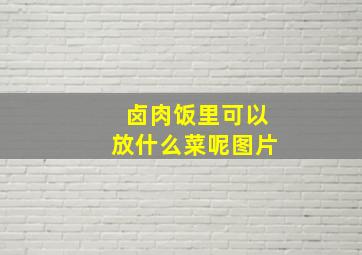 卤肉饭里可以放什么菜呢图片